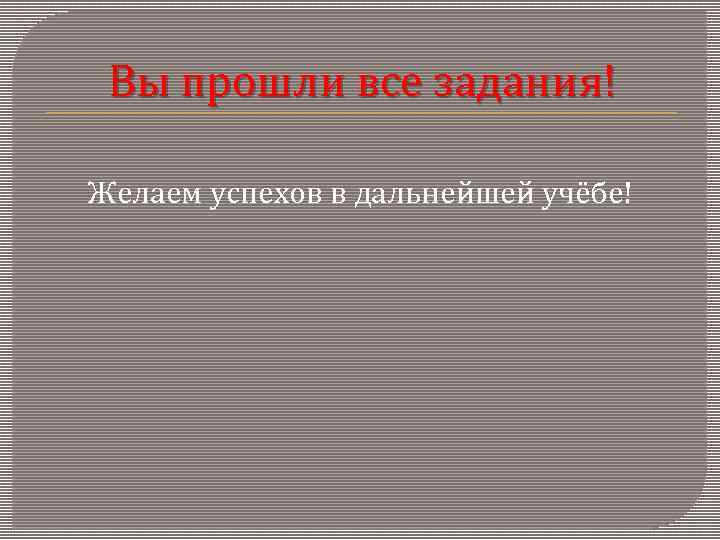 Вы прошли все задания!

Желаем успехов в дальнейшей учёбе!